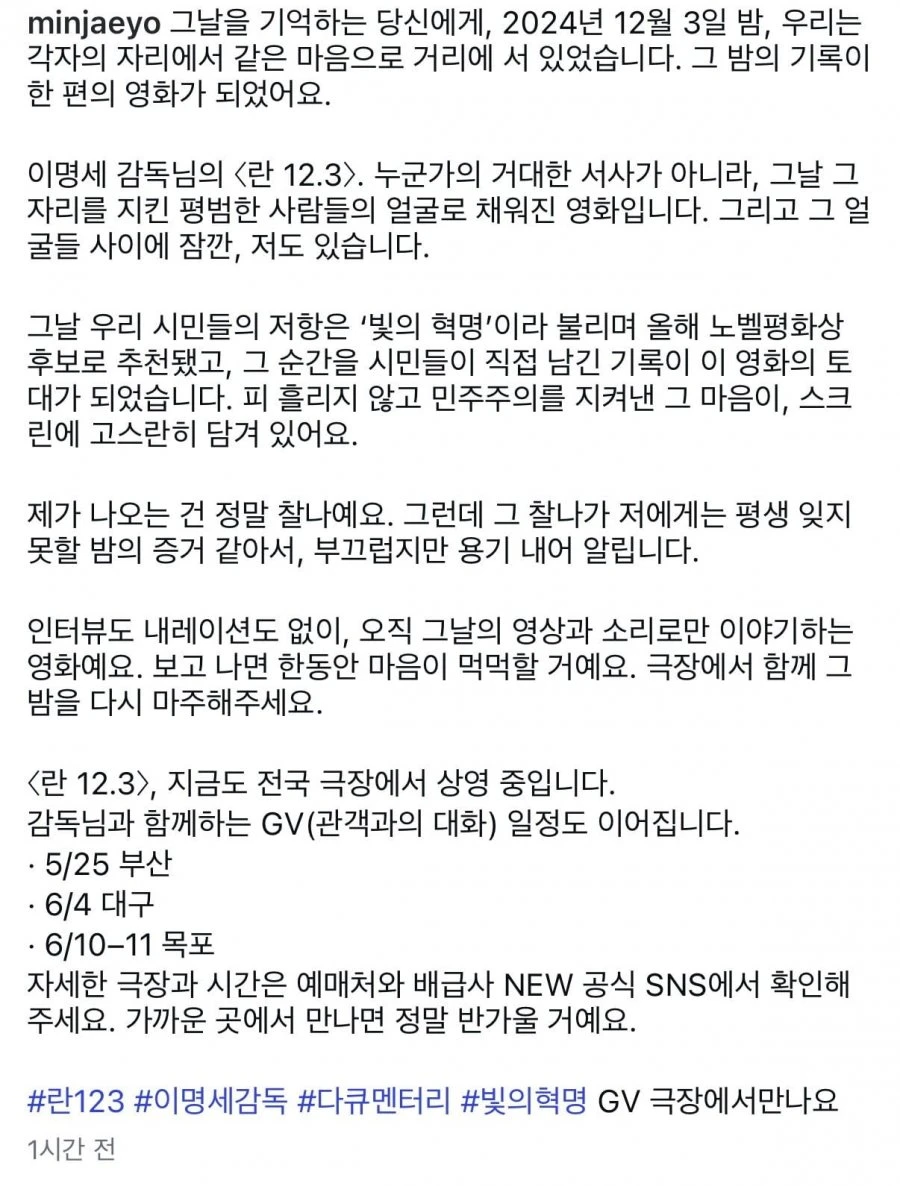 minjaeyo 그날을 기억하는 당신에게, 2024년 12월 3일 밤, 우리는 각자의 자리에서 같은 마음으로 거리에 서 있었습니다. 그 밤의 기록이 한 편의 영화가 되었어요.

이명세 감독님의 〈란 12.3〉. 누군가의 거대한 서사가 아니라, 그날 그 자리를 지킨 평범한 사람들의 얼굴로 채워진 영화입니다. 그리고 그 얼굴들 사이에 잠깐, 저도 있습니다.

그날 우리 시민들의 저항은 '빛의 혁명'이라 불리며 올해 노벨평화상 후보로 추천됐고, 그 순간을 시민들이 직접 남긴 기록이 이 영화의 토대가 되었습니다. 피 흘리지 않고 민주주의를 지켜낸 그 마음이, 스크린에 고스란히 담겨 있어요.

제가 나오는 건 정말 찰나예요. 그런데 그 찰나가 저에게는 평생 잊지 못할 밤의 증거 같아서, 부끄럽지만 용기 내어 알립니다.

인터뷰도 내레이션도 없이, 오직 그날의 영상과 소리로만 이야기하는 영화예요. 보고 나면 한동안 마음이 먹먹할 거예요. 극장에서 함께 그 밤을 다시 마주해주세요.

〈란 12.3〉, 지금도 전국 극장에서 상영 중입니다.
감독님과 함께하는 GV(관객과의 대화) 일정도 이어집니다.
· 5/25 부산
· 6/4 대구
· 6/10–11 목포
자세한 극장과 시간은 예매처와 배급사 NEW 공식 SNS에서 확인해 주세요. 가까운 곳에서 만나면 정말 반가울 거예요.

#란123 #이명세감독 #다큐멘터리 #빛의혁명 GV 극장에서만나요

1시간 전